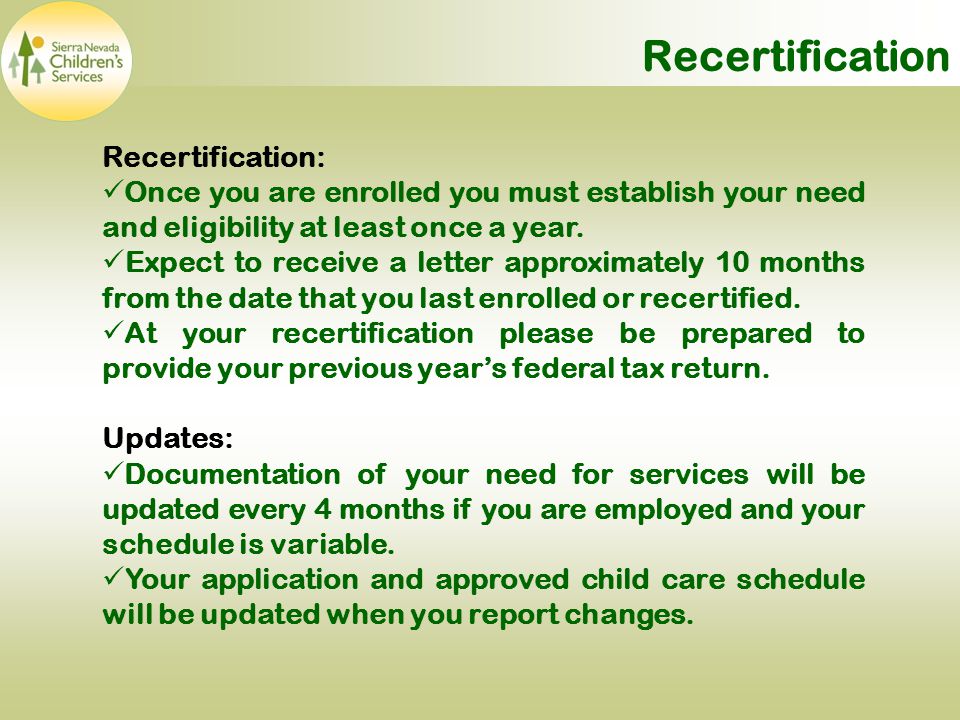 Sierra Nevada Children's Services

Recertification

Recertification:
✓Once you are enrolled you must establish your need and eligibility at least once a year.
✓Expect to receive a letter approximately 10 months from the date that you last enrolled or recertified.
✓At your recertification please be prepared to provide your previous year's federal tax return.

Updates:
✓Documentation of your need for services will be updated every 4 months if you are employed and your schedule is variable.
✓Your application and approved child care schedule will be updated when you report changes.